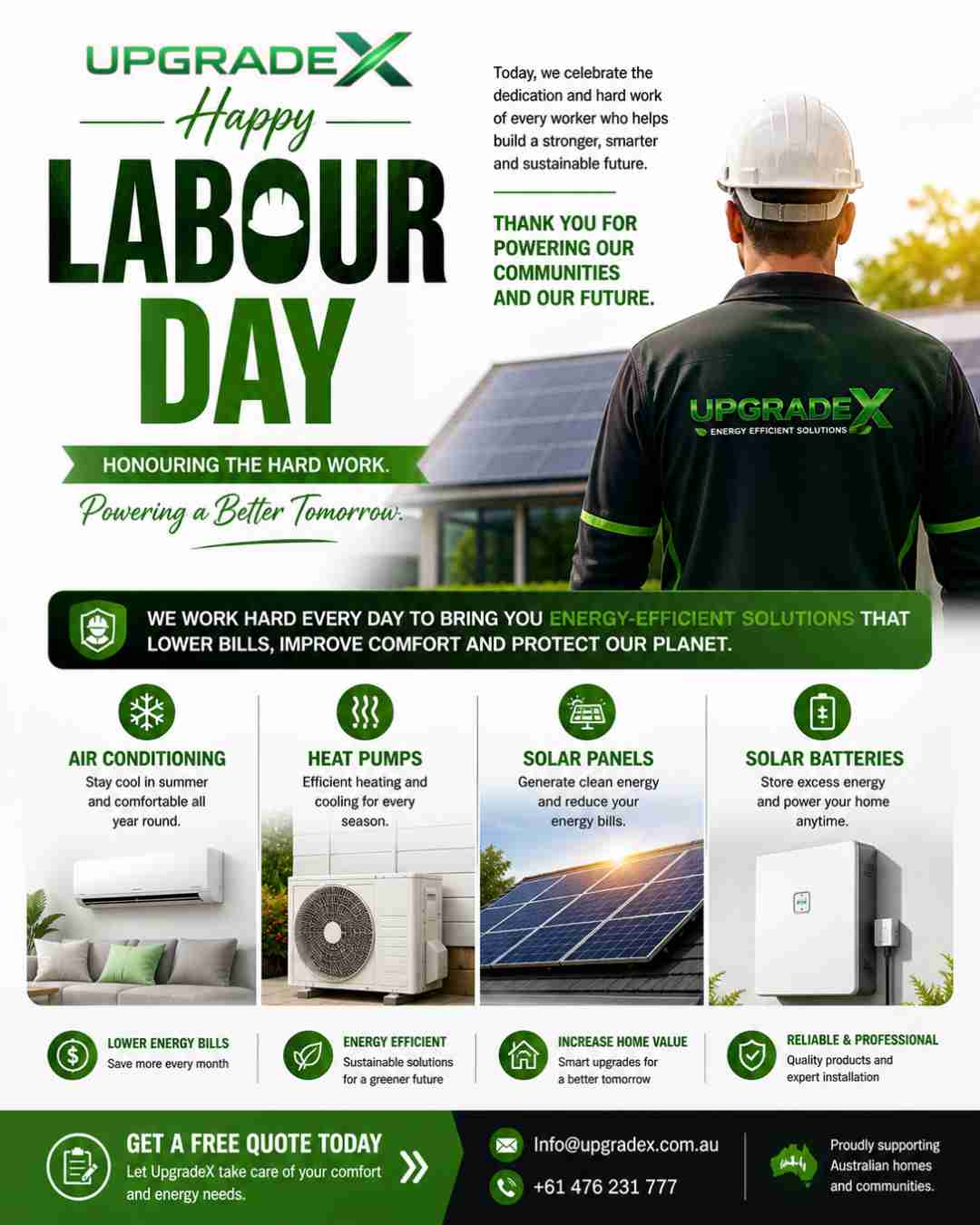 UPGRADEX

Happy

LABOUR DAY

HONOURING THE HARD WORK.

Powering a Better Tomorrow.

Today, we celebrate the dedication and hard work of every worker who helps build a stronger, smarter and sustainable future.

THANK YOU FOR POWERING OUR COMMUNITIES AND OUR FUTURE.

UPGRADEX
ENERGY EFFICIENT SOLUTIONS

WE WORK HARD EVERY DAY TO BRING YOU ENERGY-EFFICIENT SOLUTIONS THAT LOWER BILLS, IMPROVE COMFORT AND PROTECT OUR PLANET.

AIR CONDITIONING
Stay cool in summer and comfortable all year round.

HEAT PUMPS
Efficient heating and cooling for every season.

SOLAR PANELS
Generate clean energy and reduce your energy bills.

SOLAR BATTERIES
Store excess energy and power your home anytime.

LOWER ENERGY BILLS
Save more every month

ENERGY EFFICIENT
Sustainable solutions for a greener future

INCREASE HOME VALUE
Smart upgrades for a better tomorrow

RELIABLE & PROFESSIONAL
Quality products and expert installation

GET A FREE QUOTE TODAY
Let UpgradeX take care of your comfort and energy needs.

Info@upgradex.com.au
+61 476 231 777

Proudly supporting Australian homes and communities.